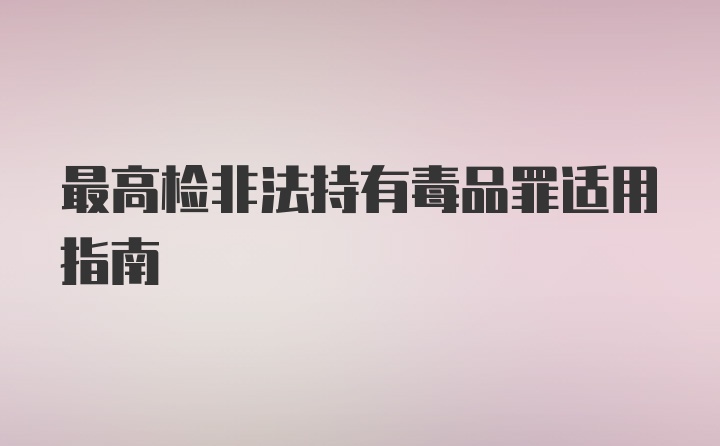 最高检非法持有毒品罪适用指南